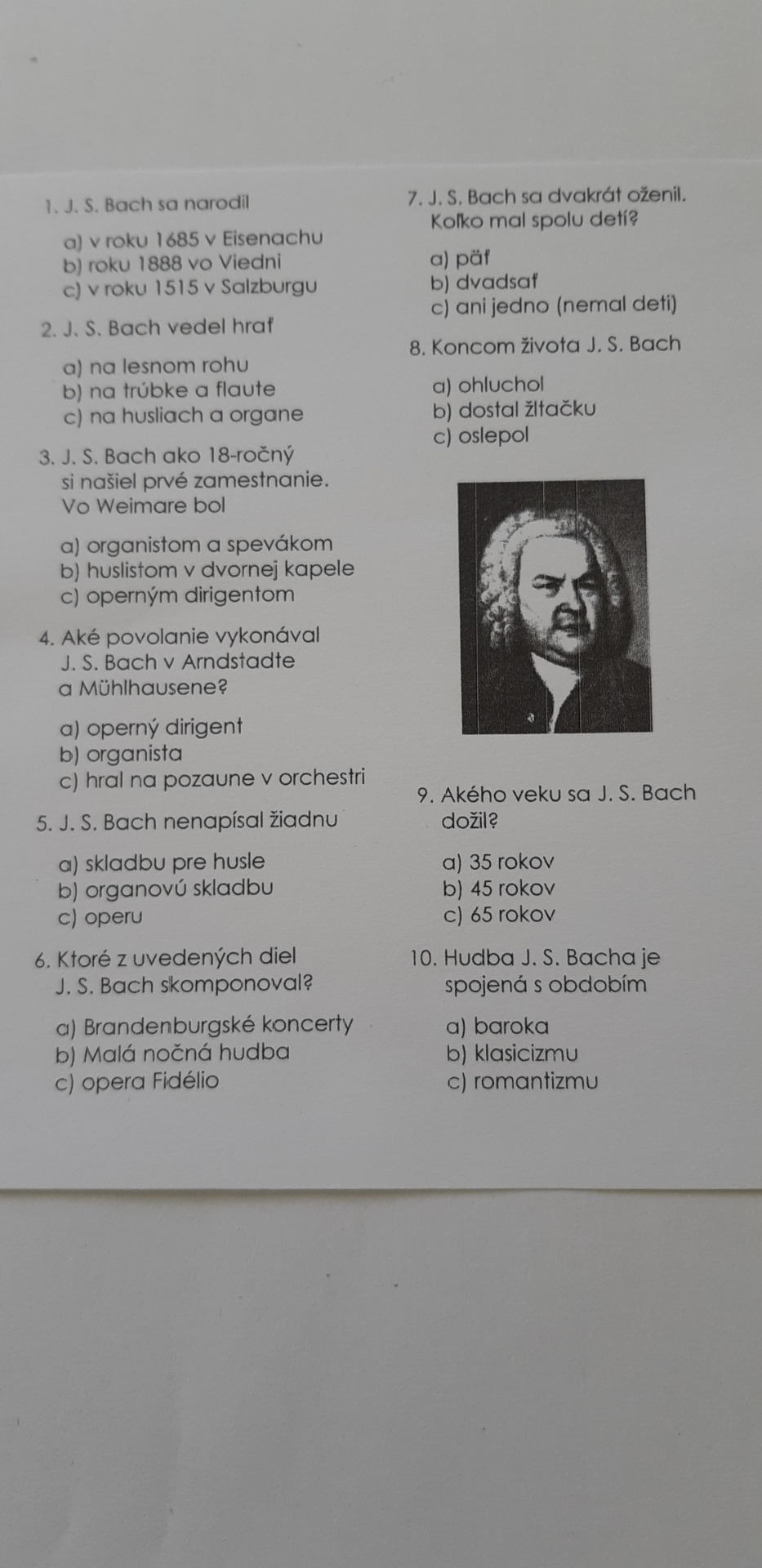 1. J. S. Bach sa narodil

a) v roku 1685 v Eisenachu
b) roku 1888 vo Viedni
c) v roku 1515 v Salzburgu

2. J. S. Bach vedel hrať

a) na lesnom rohu
b) na trúbke a flaute
c) na husliach a organe

3. J. S. Bach ako 18-ročný si našiel prvé zamestnanie. Vo Weimare bol

a) organistom a spevákom
b) huslistom v dvornej kapele
c) operným dirigentom

4. Aké povolanie vykonával J. S. Bach v Arndstadte a Mühlhausene?

a) operný dirigent
b) organista
c) hral na pozaune v orchestri

5. J. S. Bach nenapísal žiadnu

a) skladbu pre husle
b) organovú skladbu
c) operu

6. Ktoré z uvedených diel J. S. Bach skomponoval?

a) Brandenburgské koncerty
b) Malá nočná hudba
c) opera Fidélio

7. J. S. Bach sa dvakrát oženil. Koľko mal spolu detí?

a) päť
b) dvadsať
c) ani jedno (nemal deti)

8. Koncom života J. S. Bach

a) ohluchol
b) dostal žltačku
c) oslepol

9. Akého veku sa J. S. Bach dožil?

a) 35 rokov
b) 45 rokov
c) 65 rokov

10. Hudba J. S. Bacha je spojená s obdobím

a) baroka
b) klasicizmu
c) romantizmu